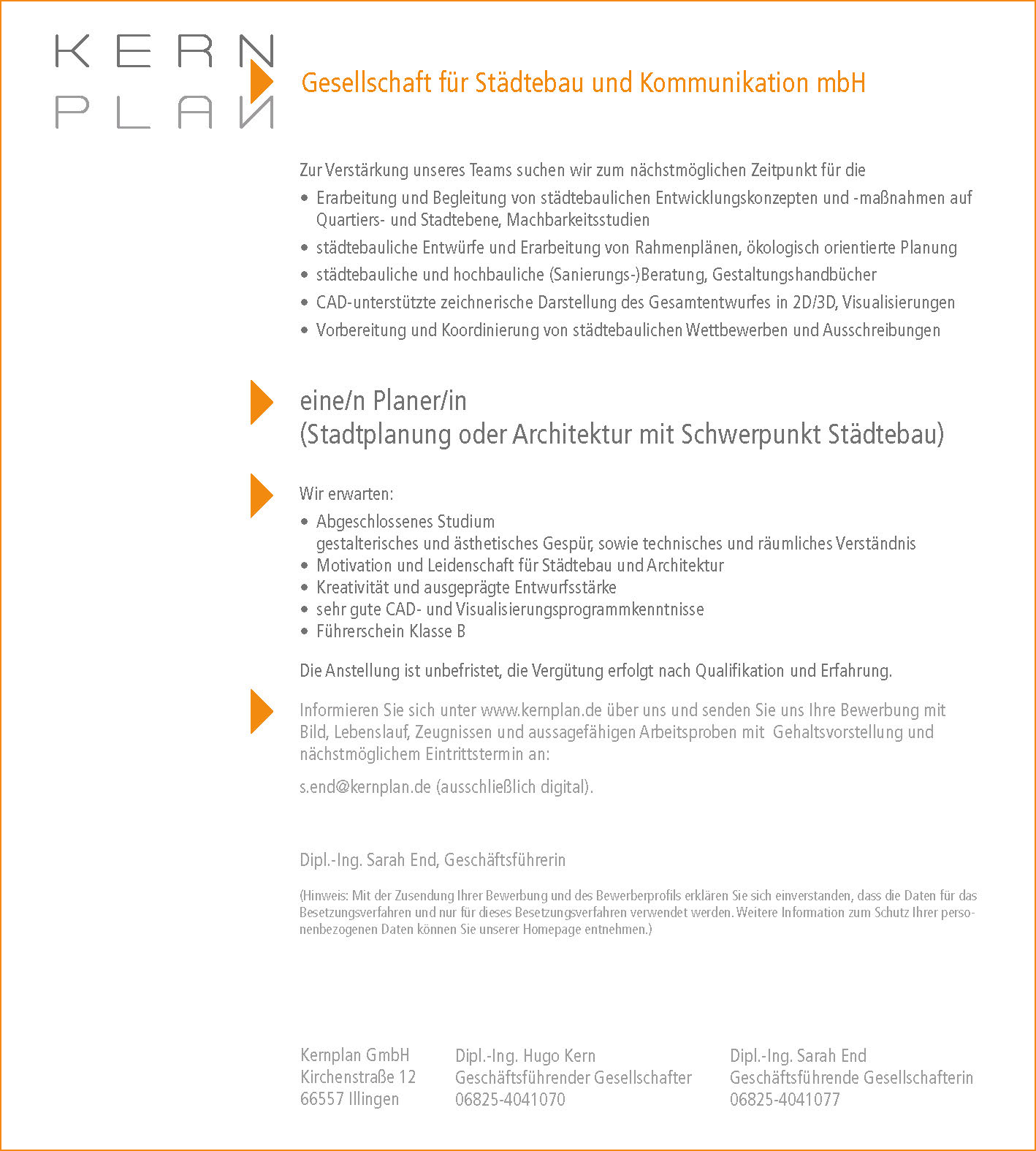 KERN
PLAN

Gesellschaft für Städtebau und Kommunikation mbH

Zur Verstärkung unseres Teams suchen wir zum nächstmöglichen Zeitpunkt für die

• Erarbeitung und Begleitung von städtebaulichen Entwicklungskonzepten und -maßnahmen auf Quartiers- und Stadtebene, Machbarkeitsstudien
• städtebauliche Entwürfe und Erarbeitung von Rahmenplänen, ökologisch orientierte Planung
• städtebauliche und hochbauliche (Sanierungs-)Beratung, Gestaltungshandbücher
• CAD-unterstützte zeichnerische Darstellung des Gesamtentwurfes in 2D/3D, Visualisierungen
• Vorbereitung und Koordinierung von städtebaulichen Wettbewerben und Ausschreibungen

eine/n Planer/in
(Stadtplanung oder Architektur mit Schwerpunkt Städtebau)

Wir erwarten:
• Abgeschlossenes Studium
gestalterisches und ästhetisches Gespür, sowie technisches und räumliches Verständnis
• Motivation und Leidenschaft für Städtebau und Architektur
• Kreativität und ausgeprägte Entwurfsstärke
• sehr gute CAD- und Visualisierungsprogrammkenntnisse
• Führerschein Klasse B

Die Anstellung ist unbefristet, die Vergütung erfolgt nach Qualifikation und Erfahrung.

Informieren Sie sich unter www.kernplan.de über uns und senden Sie uns Ihre Bewerbung mit Bild, Lebenslauf, Zeugnissen und aussagefähigen Arbeitsproben mit Gehaltsvorstellung und nächstmöglichem Eintrittstermin an:

s.end@kernplan.de (ausschließlich digital).

Dipl.-Ing. Sarah End, Geschäftsführerin

(Hinweis: Mit der Zusendung Ihrer Bewerbung und des Bewerberprofils erklären Sie sich einverstanden, dass die Daten für das Besetzungsverfahren und nur für dieses Besetzungsverfahren verwendet werden. Weitere Information zum Schutz Ihrer personenbezogenen Daten können Sie unserer Homepage entnehmen.)

Kernplan GmbH
Kirchenstraße 12
66557 Illingen

Dipl.-Ing. Hugo Kern
Geschäftsführender Gesellschafter
06825-4041070

Dipl.-Ing. Sarah End
Geschäftsführende Gesellschafterin
06825-4041077